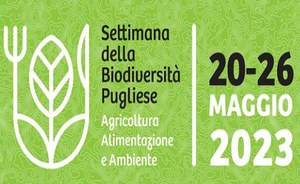 Settimana della Biodiversità Pugliese

Agricoltura Alimentazione e Ambiente

20-26 MAGGIO 2023